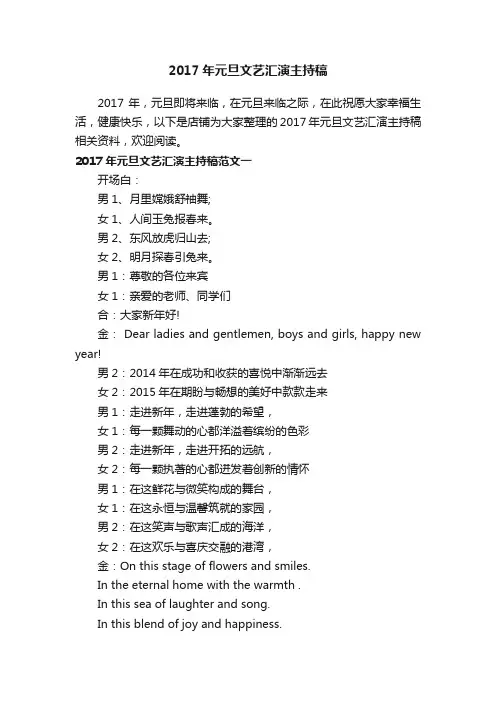 2017 年元旦文艺汇演主持稿

2017 年，元旦即将来临，在元旦来临之际，在此祝愿大家幸福生活，健康快乐，以下是店铺为大家整理的 2017 年元旦文艺汇演主持稿相关资料，欢迎阅读。

2017 年元旦文艺汇演主持稿范文一

开场白：

男 1、月里嫦娥舒袖舞;

女 1、人间玉兔报春来。

男 2、东风放虎归山去;

女 2、明月探春引兔来。

男 1：尊敬的各位来宾

女 1：亲爱的老师、同学们

合：大家新年好!

金： Dear ladies and gentlemen, boys and girls, happy new year!

男 2：2014 年在成功和收获的喜悦中渐渐远去

女 2：2015 年在期盼与畅想的美好中款款走来

男 1：走进新年，走进蓬勃的希望，

女 1：每一颗舞动的心都洋溢着缤纷的色彩

男 2：走进新年，走进开拓的远航，

女 2：每一颗执著的心都迸发着创新的情怀

男 1：在这鲜花与微笑构成的舞台，

女 1：在这永恒与温馨筑就的家园，

男 2：在这笑声与歌声汇成的海洋，

女 2：在这欢乐与喜庆交融的港湾，

金：On this stage of flowers and smiles.

In the eternal home with the warmth .

In this sea of laughter and song.

In this blend of joy and happiness.